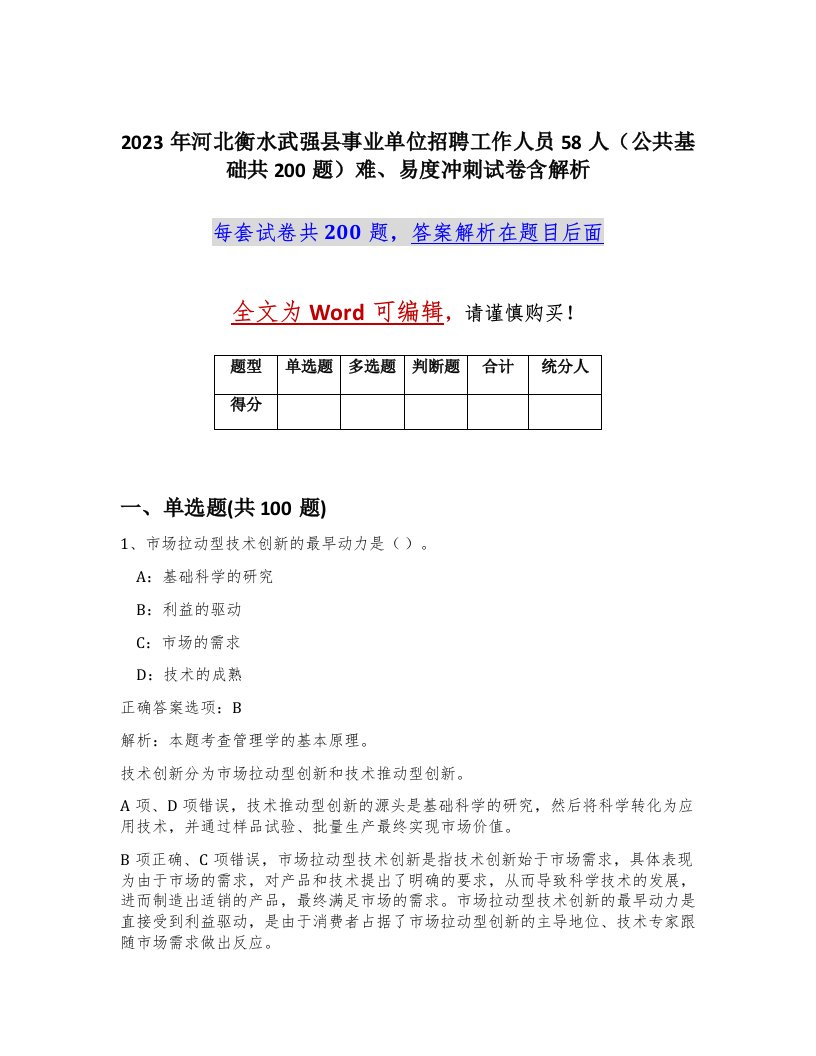 2023 年河北衡水武强县事业单位招聘工作人员 58 人（公共基础共 200 题）难、易度冲刺试卷含解析

每套试卷共 200 题，答案解析在题目后面

全文为 Word 可编辑，请谨慎购买！

| 题型 | 单选题 | 多选题 | 判断题 | 合计 | 统分人 |
|---|---|---|---|---|---|
| 得分 | | | | | |

一、单选题(共 100 题)

1、市场拉动型技术创新的最早动力是（ ）。

A：基础科学的研究

B：利益的驱动

C：市场的需求

D：技术的成熟

正确答案选项：B

解析：本题考查管理学的基本原理。

技术创新分为市场拉动型创新和技术推动型创新。

A 项、D 项错误，技术推动型创新的源头是基础科学的研究，然后将科学转化为应用技术，并通过样品试验、批量生产最终实现市场价值。

B 项正确、C 项错误，市场拉动型技术创新是指技术创新始于市场需求，具体表现为由于市场的需求，对产品和技术提出了明确的要求，从而导致科学技术的发展，进而制造出适销的产品，最终满足市场的需求。市场拉动型技术创新的最早动力是直接受到利益驱动，是由于消费者占据了市场拉动型创新的主导地位、技术专家跟随市场需求做出反应。